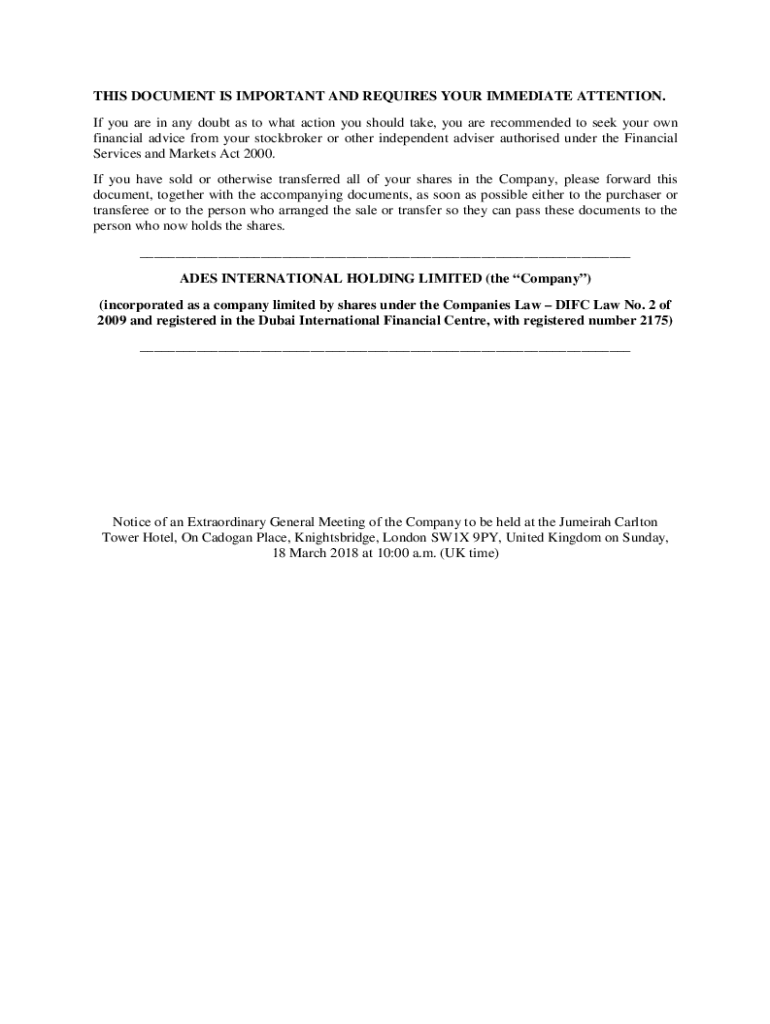 THIS DOCUMENT IS IMPORTANT AND REQUIRES YOUR IMMEDIATE ATTENTION.

If you are in any doubt as to what action you should take, you are recommended to seek your own financial advice from your stockbroker or other independent adviser authorised under the Financial Services and Markets Act 2000.

If you have sold or otherwise transferred all of your shares in the Company, please forward this document, together with the accompanying documents, as soon as possible either to the purchaser or transferee or to the person who arranged the sale or transfer so they can pass these documents to the person who now holds the shares.

ADES INTERNATIONAL HOLDING LIMITED (the “Company”)

(incorporated as a company limited by shares under the Companies Law – DIFC Law No. 2 of 2009 and registered in the Dubai International Financial Centre, with registered number 2175)

Notice of an Extraordinary General Meeting of the Company to be held at the Jumeirah Carlton Tower Hotel, On Cadogan Place, Knightsbridge, London SW1X 9PY, United Kingdom on Sunday, 18 March 2018 at 10:00 a.m. (UK time)